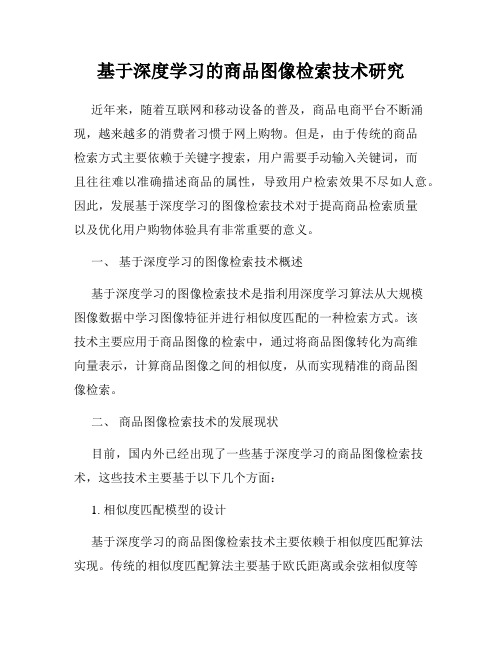 基于深度学习的商品图像检索技术研究

近年来，随着互联网和移动设备的普及，商品电商平台不断涌现，越来越多的消费者习惯于网上购物。但是，由于传统的商品检索方式主要依赖于关键字搜索，用户需要手动输入关键词，而且往往难以准确描述商品的属性，导致用户检索效果不尽如人意。因此，发展基于深度学习的图像检索技术对于提高商品检索质量以及优化用户购物体验具有非常重要的意义。

一、 基于深度学习的图像检索技术概述

基于深度学习的图像检索技术是指利用深度学习算法从大规模图像数据中学习图像特征并进行相似度匹配的一种检索方式。该技术主要应用于商品图像的检索中，通过将商品图像转化为高维向量表示，计算商品图像之间的相似度，从而实现精准的商品图像检索。

二、 商品图像检索技术的发展现状

目前，国内外已经出现了一些基于深度学习的商品图像检索技术，这些技术主要基于以下几个方面：

1. 相似度匹配模型的设计

基于深度学习的商品图像检索技术主要依赖于相似度匹配算法实现。传统的相似度匹配算法主要基于欧氏距离或余弦相似度等